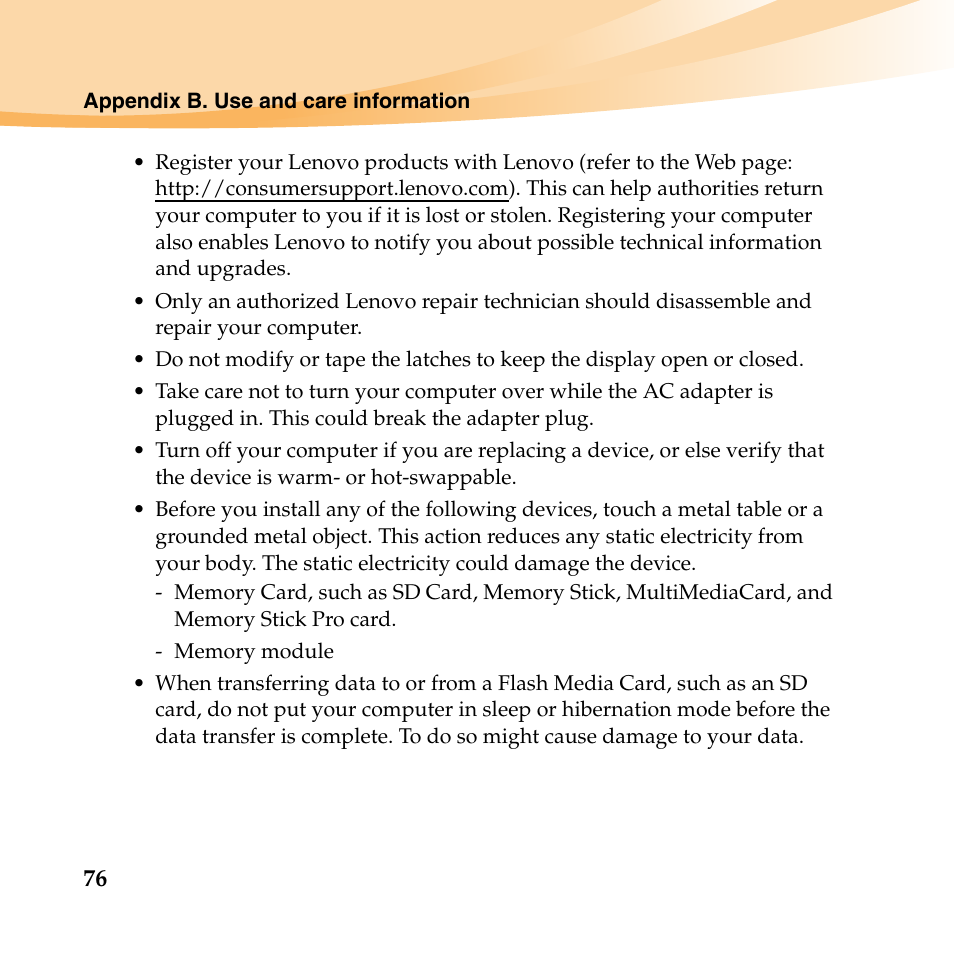 Appendix B. Use and care information

• Register your Lenovo products with Lenovo (refer to the Web page: http://consumersupport.lenovo.com). This can help authorities return your computer to you if it is lost or stolen. Registering your computer also enables Lenovo to notify you about possible technical information and upgrades.

• Only an authorized Lenovo repair technician should disassemble and repair your computer.

• Do not modify or tape the latches to keep the display open or closed.

• Take care not to turn your computer over while the AC adapter is plugged in. This could break the adapter plug.

• Turn off your computer if you are replacing a device, or else verify that the device is warm- or hot-swappable.

• Before you install any of the following devices, touch a metal table or a grounded metal object. This action reduces any static electricity from your body. The static electricity could damage the device.
- Memory Card, such as SD Card, Memory Stick, MultiMediaCard, and Memory Stick Pro card.
- Memory module

• When transferring data to or from a Flash Media Card, such as an SD card, do not put your computer in sleep or hibernation mode before the data transfer is complete. To do so might cause damage to your data.

76